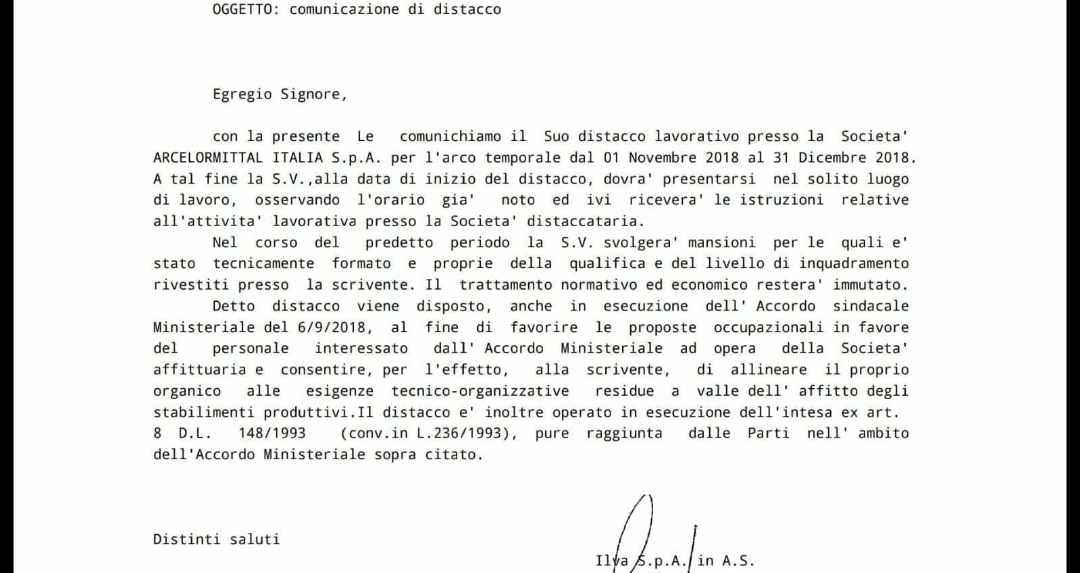 OGGETTO: comunicazione di distacco

Egregio Signore,

con la presente Le comunichiamo il Suo distacco lavorativo presso la Societa' ARCELORMITTAL ITALIA S.p.A. per l'arco temporale dal 01 Novembre 2018 al 31 Dicembre 2018. A tal fine la S.V.,alla data di inizio del distacco, dovra' presentarsi nel solito luogo di lavoro, osservando l'orario gia' noto ed ivi ricevera' le istruzioni relative all'attivita' lavorativa presso la Societa' distaccataria.

Nel corso del predetto periodo la S.V. svolgera' mansioni per le quali e' stato tecnicamente formato e proprie della qualifica e del livello di inquadramento rivestiti presso la scrivente. Il trattamento normativo ed economico restera' immutato.

Detto distacco viene disposto, anche in esecuzione dell' Accordo sindacale Ministeriale del 6/9/2018, al fine di favorire le proposte occupazionali in favore del personale interessato dall' Accordo Ministeriale ad opera della Societa' affittuaria e consentire, per l'effetto, alla scrivente, di allineare il proprio organico alle esigenze tecnico-organizzative residue a valle dell' affitto degli stabilimenti produttivi.Il distacco e' inoltre operato in esecuzione dell'intesa ex art. 8 D.L. 148/1993 (conv.in L.236/1993), pure raggiunta dalle Parti nell' ambito dell'Accordo Ministeriale sopra citato.

Distinti saluti

Ilva S.p.A. in A.S.